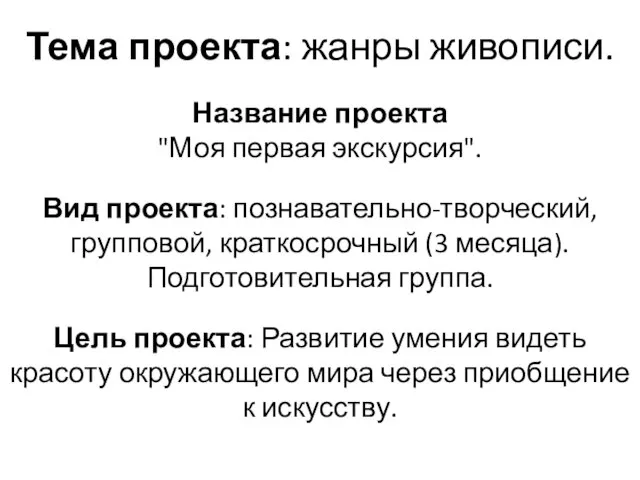 Тема проекта: жанры живописи.

Название проекта
"Моя первая экскурсия".

Вид проекта: познавательно-творческий, групповой, краткосрочный (3 месяца). Подготовительная группа.

Цель проекта: Развитие умения видеть красоту окружающего мира через приобщение к искусству.